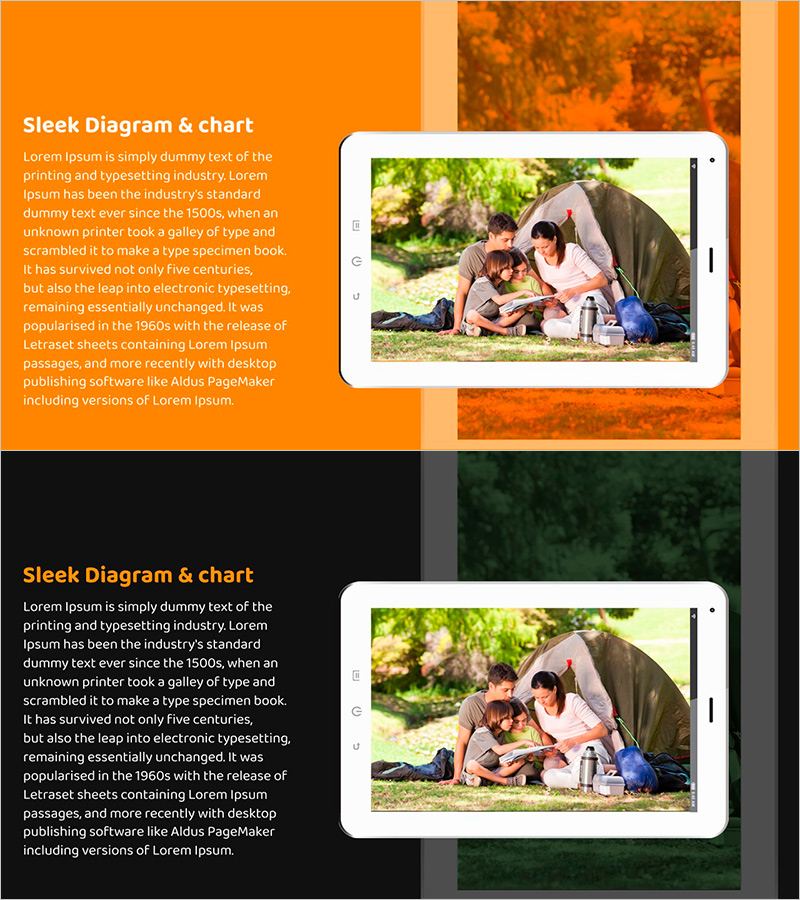 Sleek Diagram & chart

Lorem Ipsum is simply dummy text of the printing and typesetting industry. Lorem Ipsum has been the industry's standard dummy text ever since the 1500s, when an unknown printer took a galley of type and scrambled it to make a type specimen book. It has survived not only five centuries, but also the leap into electronic typesetting, remaining essentially unchanged. It was popularised in the 1960s with the release of Letraset sheets containing Lorem Ipsum passages, and more recently with desktop publishing software like Aldus PageMaker including versions of Lorem Ipsum.

Sleek Diagram & chart

Lorem Ipsum is simply dummy text of the printing and typesetting industry. Lorem Ipsum has been the industry's standard dummy text ever since the 1500s, when an unknown printer took a galley of type and scrambled it to make a type specimen book. It has survived not only five centuries, but also the leap into electronic typesetting, remaining essentially unchanged. It was popularised in the 1960s with the release of Letraset sheets containing Lorem Ipsum passages, and more recently with desktop publishing software like Aldus PageMaker including versions of Lorem Ipsum.